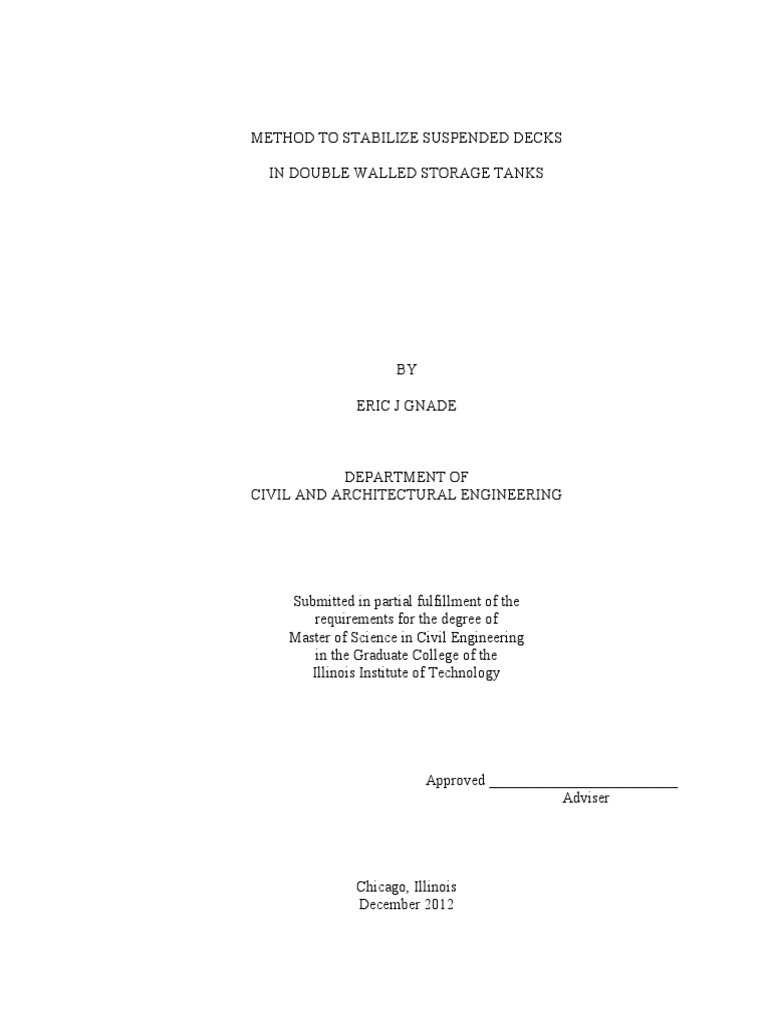 METHOD TO STABILIZE SUSPENDED DECKS

IN DOUBLE WALLED STORAGE TANKS

BY

ERIC J GNADE

DEPARTMENT OF
CIVIL AND ARCHITECTURAL ENGINEERING

Submitted in partial fulfillment of the requirements for the degree of Master of Science in Civil Engineering in the Graduate College of the Illinois Institute of Technology

Approved ___________________________
Adviser

Chicago, Illinois
December 2012